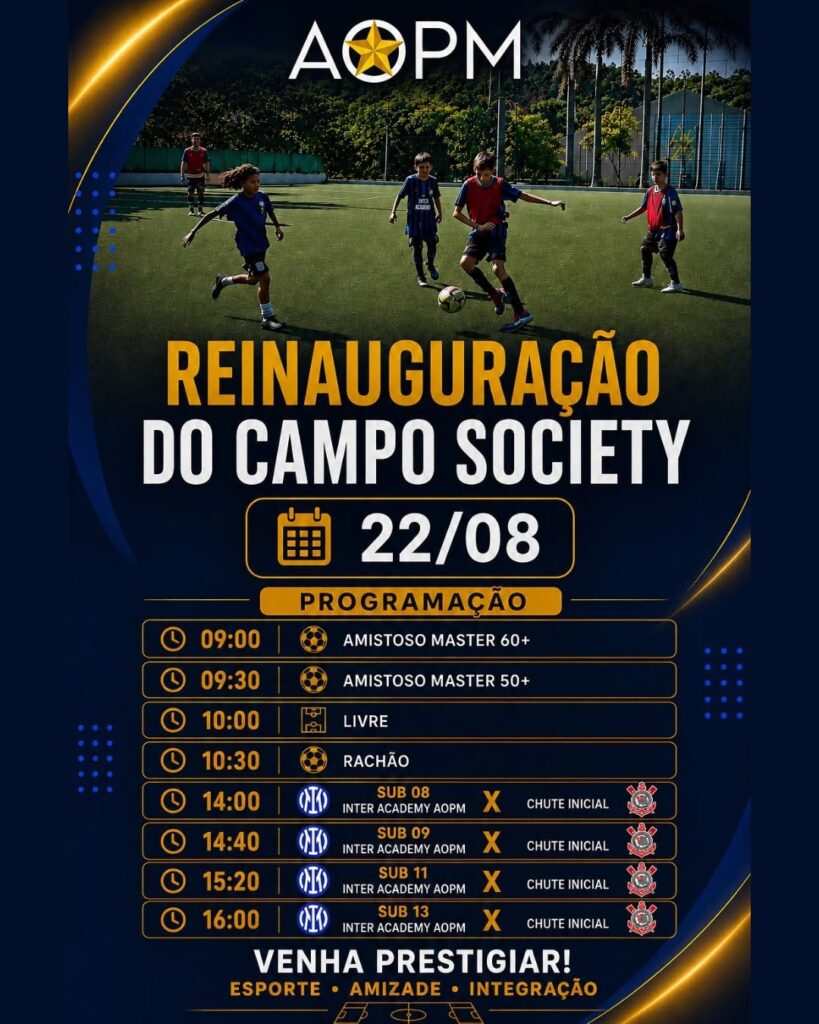 AOPM

REINAUGURAÇÃO DO CAMPO SOCIETY

22/08

PROGRAMAÇÃO

09:00 AMISTOSO MASTER 60+

09:30 AMISTOSO MASTER 50+

10:00 LIVRE

10:30 RACHÃO

14:00 SUB 08 INTER ACADEMY AOPM X CHUTE INICIAL

14:40 SUB 09 INTER ACADEMY AOPM X CHUTE INICIAL

15:20 SUB 11 INTER ACADEMY AOPM X CHUTE INICIAL

16:00 SUB 13 INTER ACADEMY AOPM X CHUTE INICIAL

VENHA PRESTIGIAR!

ESPORTE • AMIZADE • INTEGRAÇÃO